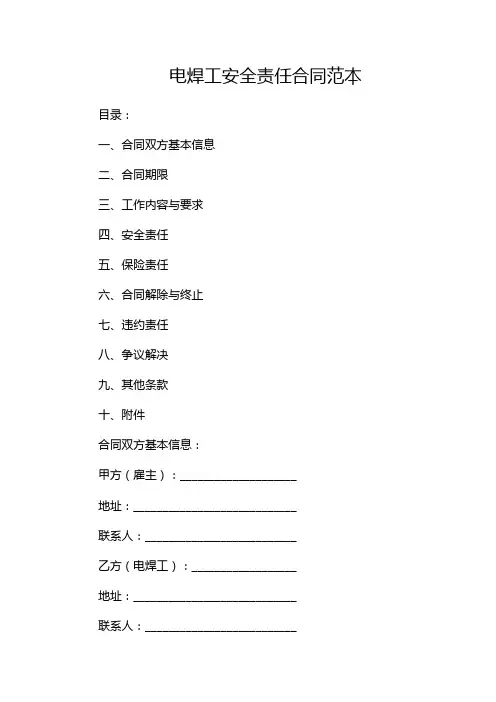 电焊工安全责任合同范本

目录：

一、合同双方基本信息

二、合同期限

三、工作内容与要求

四、安全责任

五、保险责任

六、合同解除与终止

七、违约责任

八、争议解决

九、其他条款

十、附件

合同双方基本信息：

甲方（雇主）：____________________

地址：____________________________

联系人：__________________________

乙方（电焊工）：__________________

地址：____________________________

联系人：__________________________